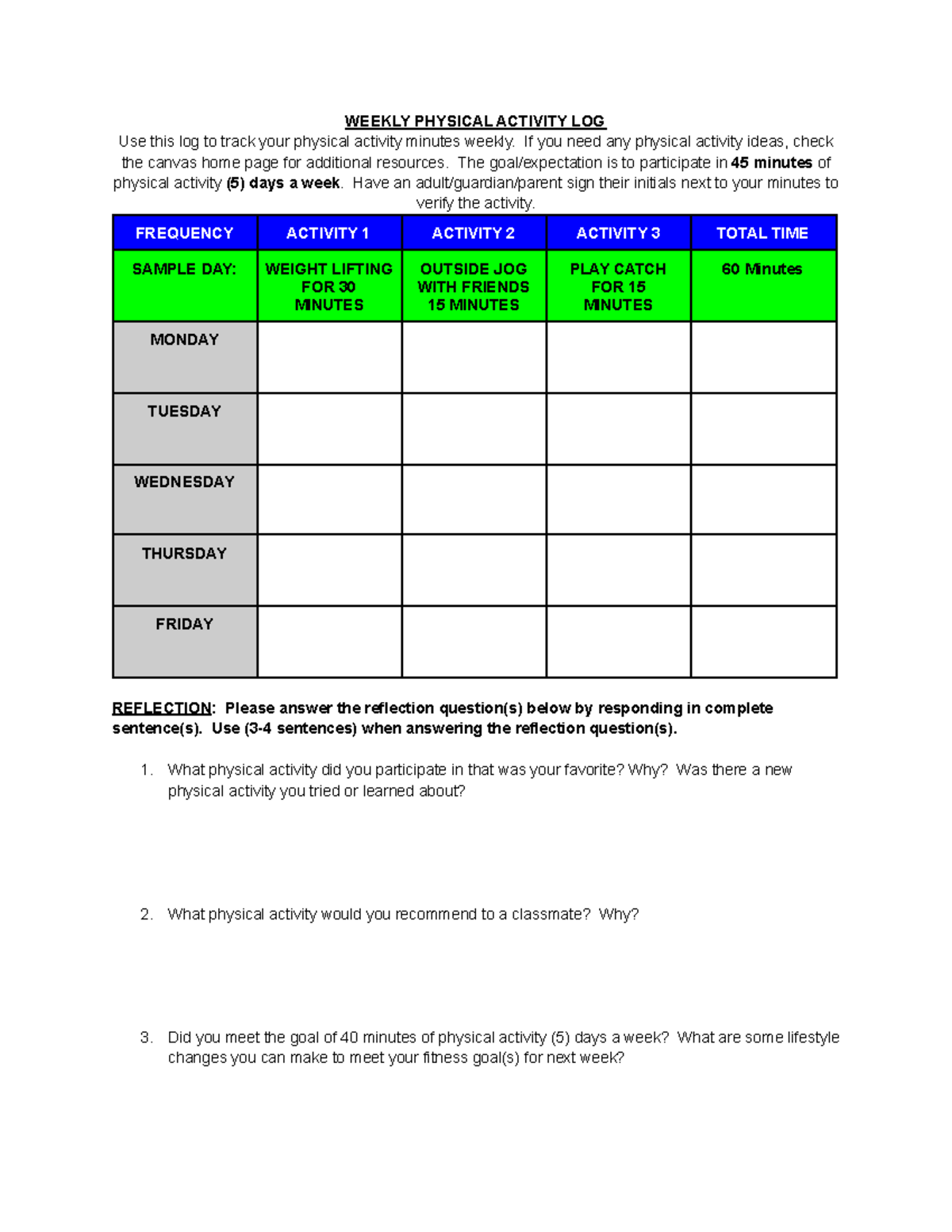 WEEKLY PHYSICAL ACTIVITY LOG

Use this log to track your physical activity minutes weekly. If you need any physical activity ideas, check the canvas home page for additional resources. The goal/expectation is to participate in 45 minutes of physical activity (5) days a week. Have an adult/guardian/parent sign their initials next to your minutes to verify the activity.

| FREQUENCY | ACTIVITY 1 | ACTIVITY 2 | ACTIVITY 3 | TOTAL TIME |
|---|---|---|---|---|
| SAMPLE DAY: | WEIGHT LIFTING FOR 30 MINUTES | OUTSIDE JOG WITH FRIENDS 15 MINUTES | PLAY CATCH FOR 15 MINUTES | 60 Minutes |
| MONDAY | | | | |
| TUESDAY | | | | |
| WEDNESDAY | | | | |
| THURSDAY | | | | |
| FRIDAY | | | | |

REFLECTION: Please answer the reflection question(s) below by responding in complete sentence(s). Use (3-4 sentences) when answering the reflection question(s).

1. What physical activity did you participate in that was your favorite? Why? Was there a new physical activity you tried or learned about?

2. What physical activity would you recommend to a classmate? Why?

3. Did you meet the goal of 40 minutes of physical activity (5) days a week? What are some lifestyle changes you can make to meet your fitness goal(s) for next week?